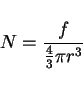 $N = \frac{f}{\frac{4}{3}\pi r^3}$